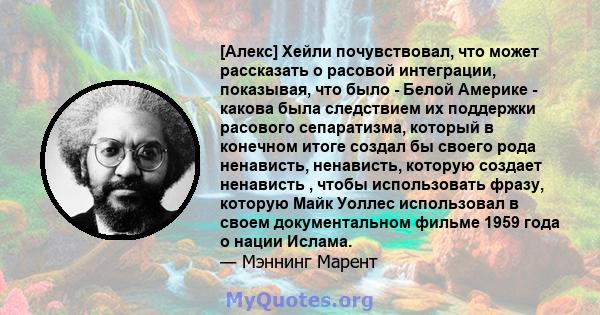 [Алекс] Хейли почувствовал, что может рассказать о расовой интеграции, показывая, что было - Белой Америке - какова была следствием их поддержки расового сепаратизма, который в конечном итоге создал бы своего рода ненависть, ненависть, которую создает ненависть , чтобы использовать фразу, которую Майк Уоллес использовал в своем документальном фильме 1959 года о нации Ислама.
— Мэннинг Марент

MyQuotes.org